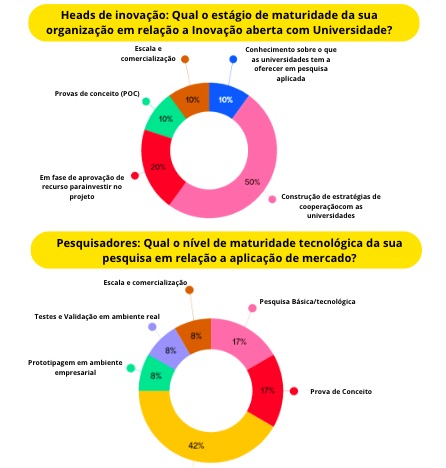 Heads de inovação: Qual o estágio de maturidade da sua organização em relação a Inovação aberta com Universidade?

Escala e comercialização

Conhecimento sobre o que as universidades tem a oferecer em pesquisa aplicada

Provas de conceito (POC)

10%

10%

10%

20%

50%

Em fase de aprovação de recurso parainvestir no projeto

Construção de estratégias de cooperaçãocom as universidades

Pesquisadores: Qual o nível de maturidade tecnológica da sua pesquisa em relação a aplicação de mercado?

Escala e comercialização

Pesquisa Básica/tecnológica

Testes e Validação em ambiente real

8%

8%

17%

Prototipagem em ambiente empresarial

8%

17%

Prova de Conceito

42%